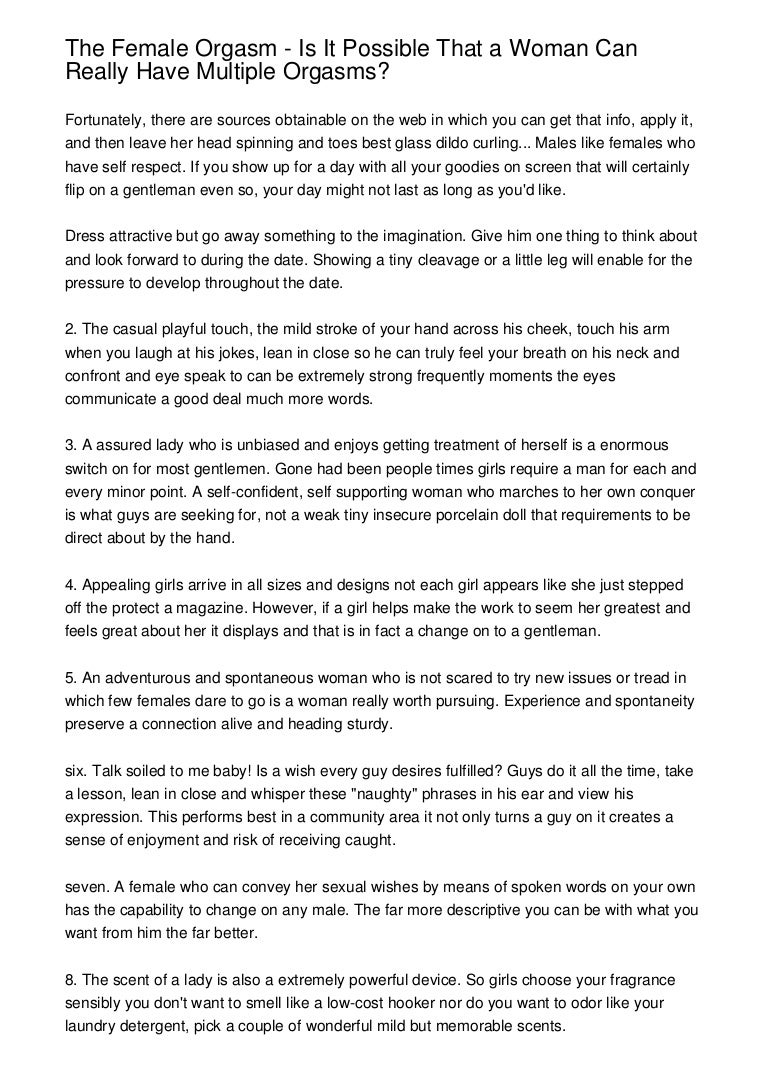 The Female Orgasm - Is It Possible That a Woman Can Really Have Multiple Orgasms?

Fortunately, there are sources obtainable on the web in which you can get that info, apply it, and then leave her head spinning and toes best glass dildo curling... Males like females who have self respect. If you show up for a day with all your goodies on screen that will certainly flip on a gentleman even so, your day might not last as long as you'd like.

Dress attractive but go away something to the imagination. Give him one thing to think about and look forward to during the date. Showing a tiny cleavage or a little leg will enable for the pressure to develop throughout the date.

2. The casual playful touch, the mild stroke of your hand across his cheek, touch his arm when you laugh at his jokes, lean in close so he can truly feel your breath on his neck and confront and eye speak to can be extremely strong frequently moments the eyes communicate a good deal much more words.

3. A assured lady who is unbiased and enjoys getting treatment of herself is a enormous switch on for most gentlemen. Gone had been people times girls require a man for each and every minor point. A self-confident, self supporting woman who marches to her own conquer is what guys are seeking for, not a weak tiny insecure porcelain doll that requirements to be direct about by the hand.

4. Appealing girls arrive in all sizes and designs not each girl appears like she just stepped off the protect a magazine. However, if a girl helps make the work to seem her greatest and feels great about her it displays and that is in fact a change on to a gentleman.

5. An adventurous and spontaneous woman who is not scared to try new issues or tread in which few females dare to go is a woman really worth pursuing. Experience and spontaneity preserve a connection alive and heading sturdy.

six. Talk soiled to me baby! Is a wish every guy desires fulfilled? Guys do it all the time, take a lesson, lean in close and whisper these "naughty" phrases in his ear and view his expression. This performs best in a community area it not only turns a guy on it creates a sense of enjoyment and risk of receiving caught.

seven. A female who can convey her sexual wishes by means of spoken words on your own has the capability to change on any male. The far more descriptive you can be with what you want from him the far better.

8. The scent of a lady is also a extremely powerful device. So girls choose your fragrance sensibly you don't want to smell like a low-cost hooker nor do you want to odor like your laundry detergent, pick a couple of wonderful mild but memorable scents.